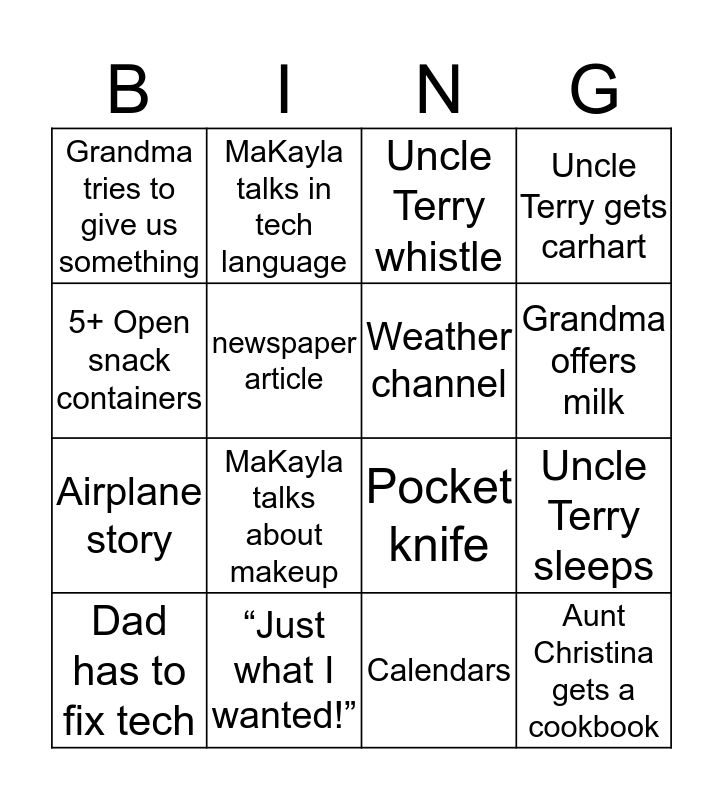 | B | I | N | G |
|---|---|---|---|
| Grandma tries to give us something | MaKayla talks in tech language | Uncle Terry whistle | Uncle Terry gets carhart |
| 5+ Open snack containers | newspaper article | Weather channel | Grandma offers milk |
| Airplane story | MaKayla talks about makeup | Pocket knife | Uncle Terry sleeps |
| Dad has to fix tech | “Just what I wanted!” | Calendars | Aunt Christina gets a cookbook |